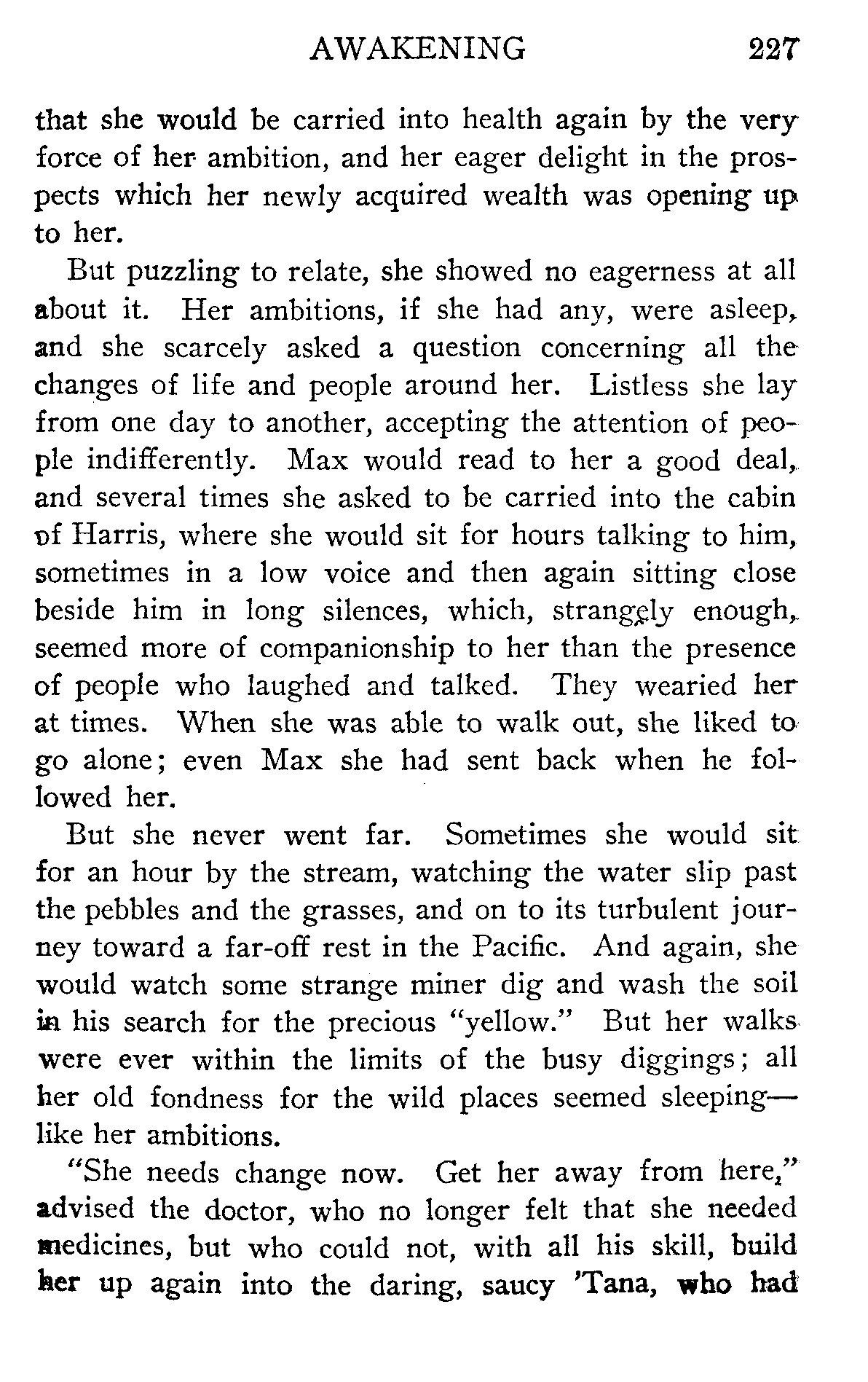 AWAKENING 227

that she would be carried into health again by the very force of her ambition, and her eager delight in the prospects which her newly acquired wealth was opening up to her.

But puzzling to relate, she showed no eagerness at all about it. Her ambitions, if she had any, were asleep, and she scarcely asked a question concerning all the changes of life and people around her. Listless she lay from one day to another, accepting the attention of people indifferently. Max would read to her a good deal, and several times she asked to be carried into the cabin of Harris, where she would sit for hours talking to him, sometimes in a low voice and then again sitting close beside him in long silences, which, strangely enough, seemed more of companionship to her than the presence of people who laughed and talked. They wearied her at times. When she was able to walk out, she liked to go alone; even Max she had sent back when he followed her.

But she never went far. Sometimes she would sit for an hour by the stream, watching the water slip past the pebbles and the grasses, and on to its turbulent journey toward a far-off rest in the Pacific. And again, she would watch some strange miner dig and wash the soil in his search for the precious "yellow." But her walks were ever within the limits of the busy diggings; all her old fondness for the wild places seemed sleeping—like her ambitions.

"She needs change now. Get her away from here," advised the doctor, who no longer felt that she needed medicines, but who could not, with all his skill, build her up again into the daring, saucy 'Tana, who had